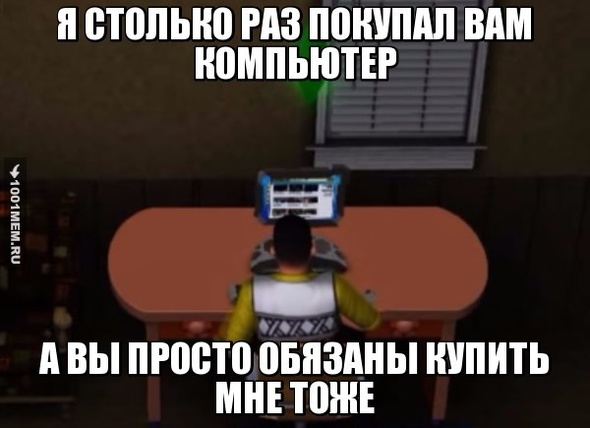 Я СТОЛЬКО РАЗ ПОКУПАЛ ВАМ КОМПЬЮТЕР

1001MEM.RU

А ВЫ ПРОСТО ОБЯЗАНЫ КУПИТЬ МНЕ ТОЖЕ